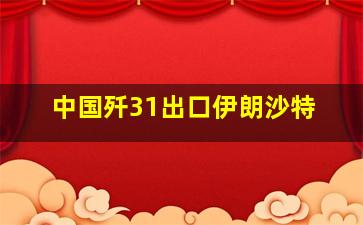 中国歼31出口伊朗沙特